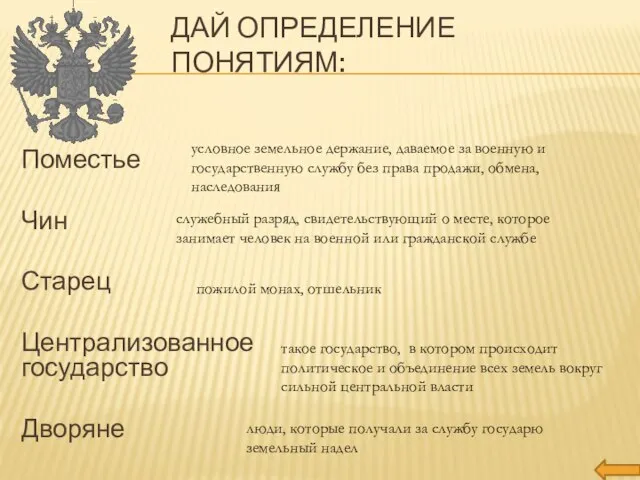 ДАЙ ОПРЕДЕЛЕНИЕ ПОНЯТИЯМ:

Поместье

условное земельное держание, даваемое за военную и государственную службу без права продажи, обмена, наследования

Чин

служебный разряд, свидетельствующий о месте, которое занимает человек на военной или гражданской службе

Старец

пожилой монах, отшельник

Централизованное государство

такое государство, в котором происходит политическое и объединение всех земель вокруг сильной центральной власти

Дворяне

люди, которые получали за службу государю земельный надел